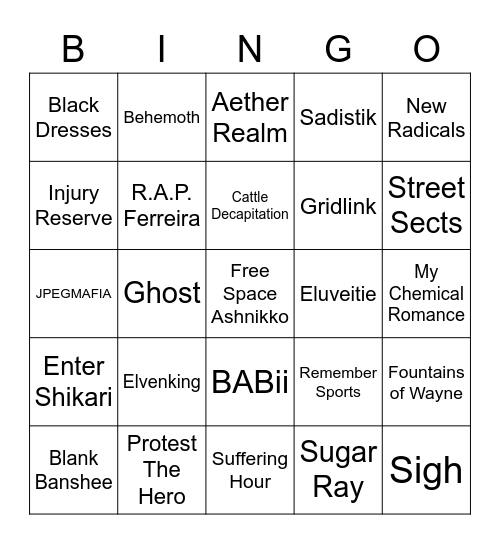 | B | I | N | G | O |
|---|---|---|---|---|
| Black Dresses | Behemoth | Aether Realm | Sadistik | New Radicals |
| Injury Reserve | R.A.P. Ferreira | Cattle Decapitation | Gridlink | Street Sects |
| JPEGMAFIA | Ghost | Free Space Ashnikko | Eluveitie | My Chemical Romance |
| Enter Shikari | Elvenking | BABii | Remember Sports | Fountains of Wayne |
| Blank Banshee | Protest The Hero | Suffering Hour | Sugar Ray | Sigh |